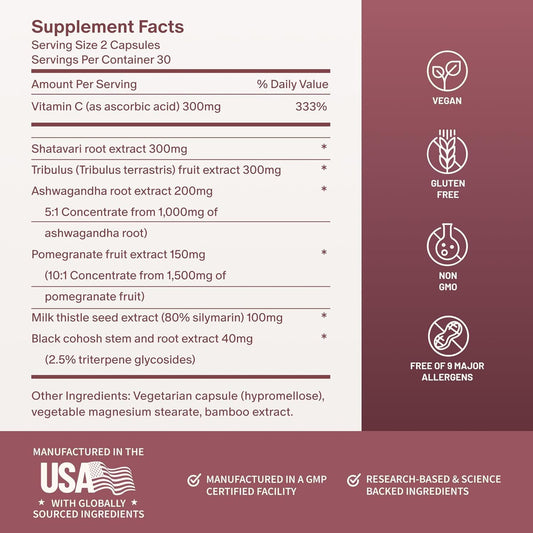 Supplement Facts
Serving Size 2 Capsules
Servings Per Container 30

| Amount Per Serving | % Daily Value |
|---|---|
| Vitamin C (as ascorbic acid) 300mg | 333% |
| Shatavari root extract 300mg | * |
| Tribulus (Tribulus terrastris) fruit extract 300mg | * |
| Ashwagandha root extract 200mg 5:1 Concentrate from 1,000mg of ashwagandha root) | * |
| Pomegranate fruit extract 150mg (10:1 Concentrate from 1,500mg of pomegranate fruit) | * |
| Milk thistle seed extract (80% silymarin) 100mg | * |
| Black cohosh stem and root extract 40mg (2.5% triterpene glycosides) | * |

Other Ingredients: Vegetarian capsule (hypromellose), vegetable magnesium stearate, bamboo extract.

VEGAN

GLUTEN FREE

NON GMO

FREE OF 9 MAJOR ALLERGENS

MANUFACTURED IN THE USA ★ WITH GLOBALLY ★ SOURCED INGREDIENTS

MANUFACTURED IN A GMP CERTIFIED FACILITY

RESEARCH-BASED & SCIENCE BACKED INGREDIENTS